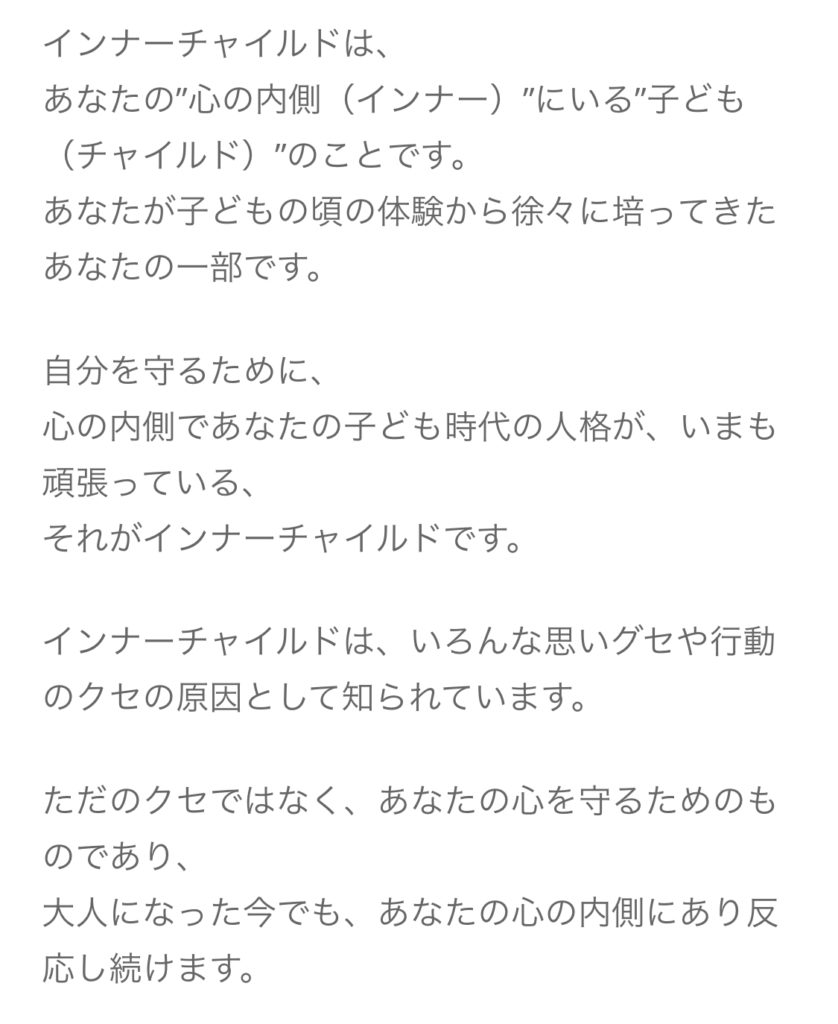 インナーチャイルドは、
あなたの”心の内側（インナー）”にいる”子ども（チャイルド）”のことです。
あなたが子どもの頃の体験から徐々に培ってきたあなたの一部です。

自分を守るために、
心の内側であなたの子ども時代の人格が、いまも頑張っている、
それがインナーチャイルドです。

インナーチャイルドは、いろんな思いグセや行動のクセの原因として知られています。

ただのクセではなく、あなたの心を守るためのものであり、
大人になった今でも、あなたの心の内側にあり反応し続けます。